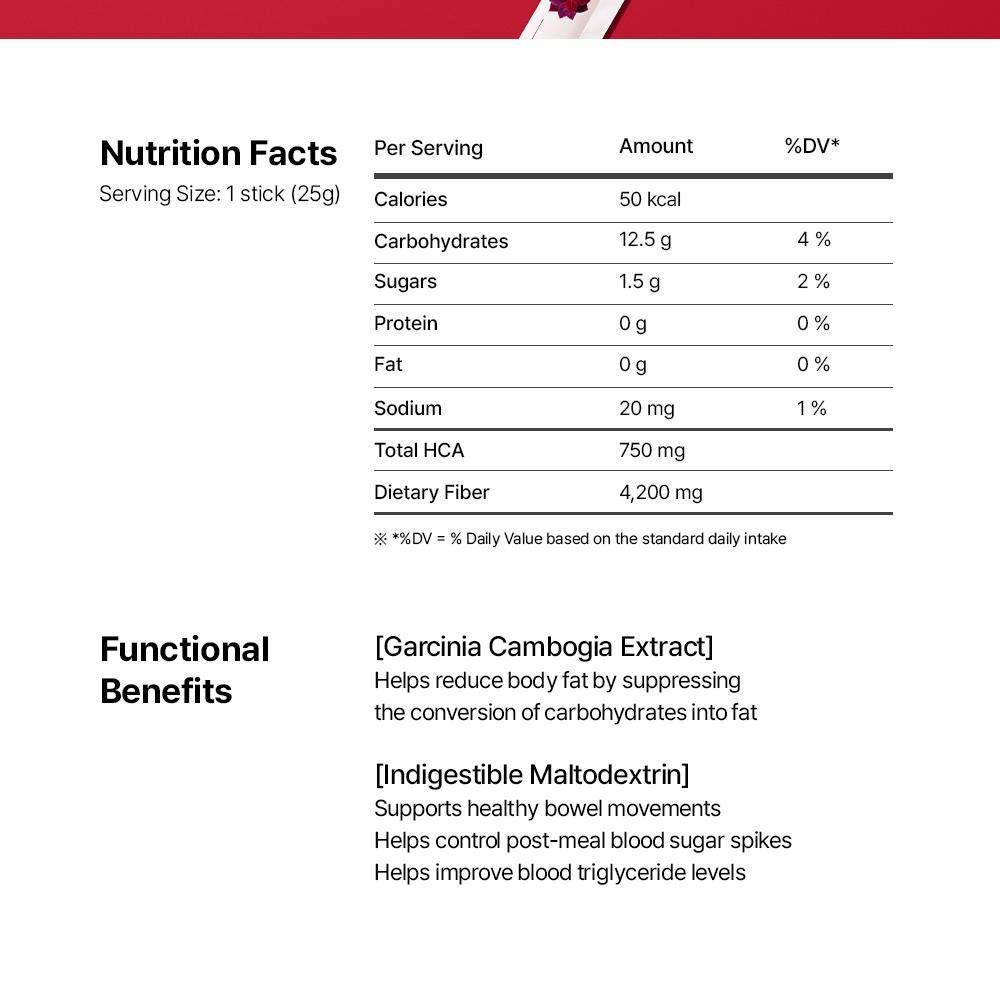 Nutrition Facts
Serving Size: 1 stick (25g)

| Per Serving | Amount | %DV* |
|---|---|---|
| Calories | 50 kcal | |
| Carbohydrates | 12.5 g | 4 % |
| Sugars | 1.5 g | 2 % |
| Protein | 0 g | 0 % |
| Fat | 0 g | 0 % |
| Sodium | 20 mg | 1 % |
| Total HCA | 750 mg | |
| Dietary Fiber | 4,200 mg | |

※ *%DV = % Daily Value based on the standard daily intake

Functional Benefits

[Garcinia Cambogia Extract]
Helps reduce body fat by suppressing the conversion of carbohydrates into fat

[Indigestible Maltodextrin]
Supports healthy bowel movements
Helps control post-meal blood sugar spikes
Helps improve blood triglyceride levels